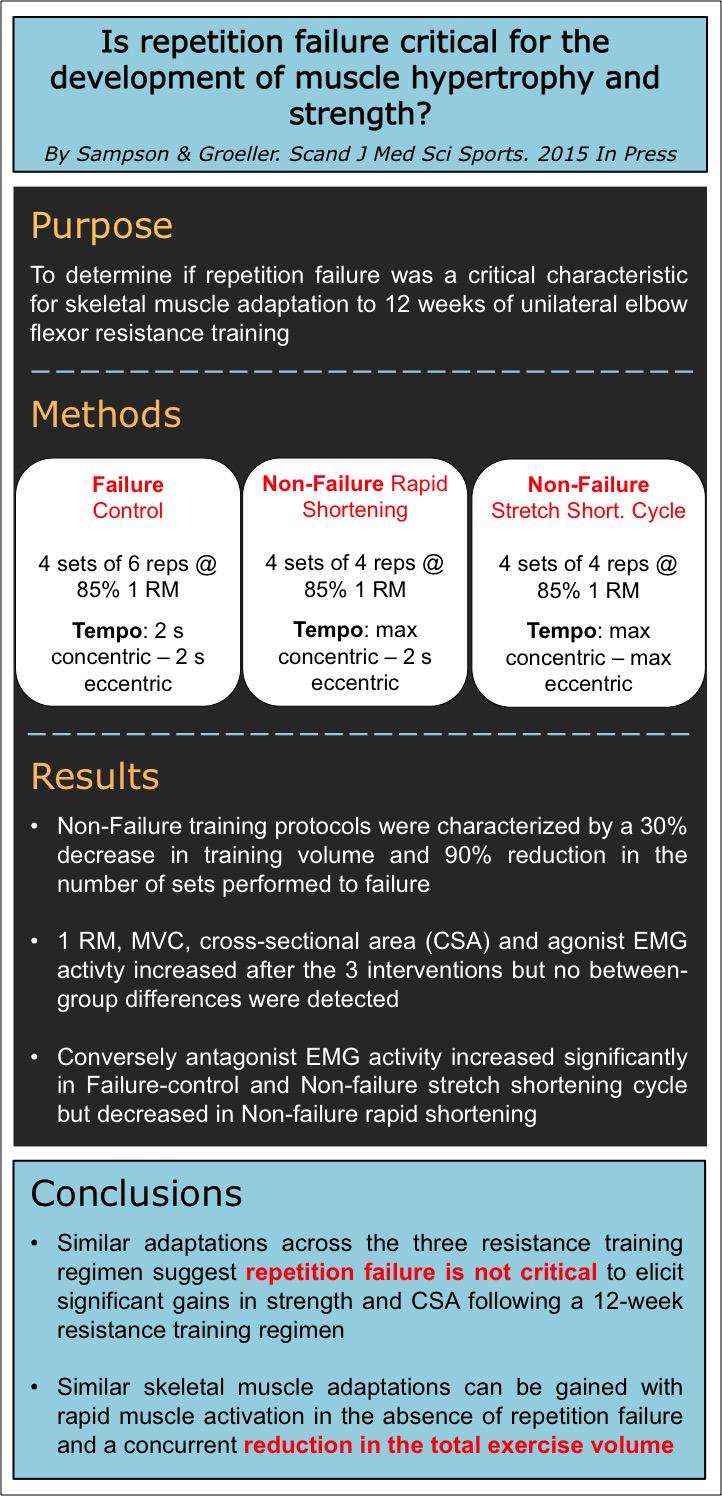 Is repetition failure critical for the development of muscle hypertrophy and strength?

By Sampson & Groeller. Scand J Med Sci Sports. 2015 In Press

Purpose

To determine if repetition failure was a critical characteristic for skeletal muscle adaptation to 12 weeks of unilateral elbow flexor resistance training

Methods

Failure
Control

4 sets of 6 reps @ 85% 1 RM

Tempo: 2 s concentric – 2 s eccentric

Non-Failure Rapid Shortening

4 sets of 4 reps @ 85% 1 RM

Tempo: max concentric – 2 s eccentric

Non-Failure
Stretch Short. Cycle

4 sets of 4 reps @ 85% 1 RM

Tempo: max concentric – max eccentric

Results

• Non-Failure training protocols were characterized by a 30% decrease in training volume and 90% reduction in the number of sets performed to failure

• 1 RM, MVC, cross-sectional area (CSA) and agonist EMG activty increased after the 3 interventions but no between-group differences were detected

• Conversely antagonist EMG activity increased significantly in Failure-control and Non-failure stretch shortening cycle but decreased in Non-failure rapid shortening

Conclusions

• Similar adaptations across the three resistance training regimen suggest repetition failure is not critical to elicit significant gains in strength and CSA following a 12-week resistance training regimen

• Similar skeletal muscle adaptations can be gained with rapid muscle activation in the absence of repetition failure and a concurrent reduction in the total exercise volume